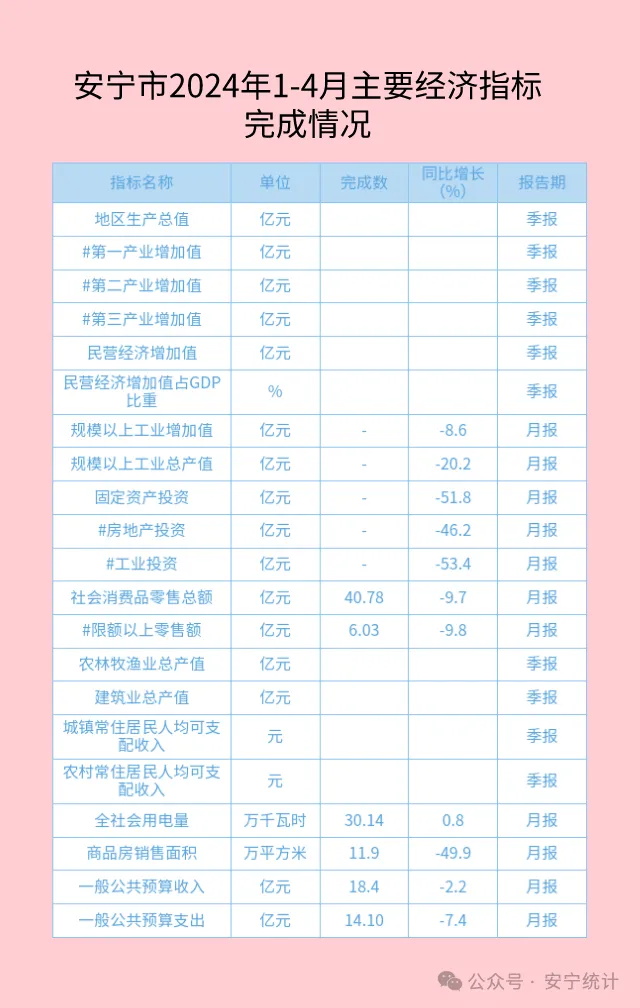 安宁市2024年1-4月主要经济指标完成情况

| 指标名称 | 单位 | 完成数 | 同比增长(%) | 报告期 |
|---|---|---|---|---|
| 地区生产总值 | 亿元 | | | 季报 |
| #第一产业增加值 | 亿元 | | | 季报 |
| #第二产业增加值 | 亿元 | | | 季报 |
| #第三产业增加值 | 亿元 | | | 季报 |
| 民营经济增加值 | 亿元 | | | 季报 |
| 民营经济增加值占GDP比重 | % | | | 季报 |
| 规模以上工业增加值 | 亿元 | - | -8.6 | 月报 |
| 规模以上工业总产值 | 亿元 | - | -20.2 | 月报 |
| 固定资产投资 | 亿元 | - | -51.8 | 月报 |
| #房地产投资 | 亿元 | - | -46.2 | 月报 |
| #工业投资 | 亿元 | - | -53.4 | 月报 |
| 社会消费品零售总额 | 亿元 | 40.78 | -9.7 | 月报 |
| #限额以上零售额 | 亿元 | 6.03 | -9.8 | 月报 |
| 农林牧渔业总产值 | 亿元 | | | 季报 |
| 建筑业总产值 | 亿元 | | | 季报 |
| 城镇常住居民人均可支配收入 | 元 | | | 季报 |
| 农村常住居民人均可支配收入 | 元 | | | 季报 |
| 全社会用电量 | 万千瓦时 | 30.14 | 0.8 | 月报 |
| 商品房销售面积 | 万平方米 | 11.9 | -49.9 | 月报 |
| 一般公共预算收入 | 亿元 | 18.4 | -2.2 | 月报 |
| 一般公共预算支出 | 亿元 | 14.10 | -7.4 | 月报 |

公众号 · 安宁统计